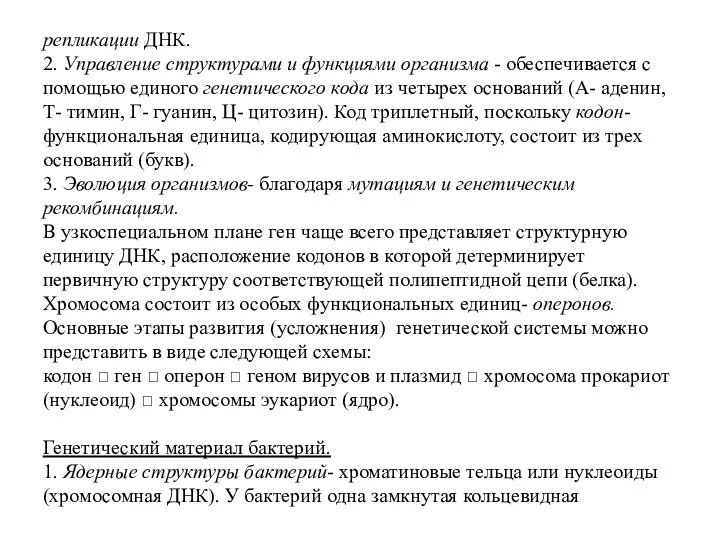 репликации ДНК.
2. Управление структурами и функциями организма - обеспечивается с помощью единого генетического кода из четырех оснований (А- аденин, Т- тимин, Г- гуанин, Ц- цитозин). Код триплетный, поскольку кодон- функциональная единица, кодирующая аминокислоту, состоит из трех оснований (букв).
3. Эволюция организмов- благодаря мутациям и генетическим рекомбинациям.
В узкоспециальном плане ген чаще всего представляет структурную единицу ДНК, расположение кодонов в которой детерминирует первичную структуру соответствующей полипептидной цепи (белка). Хромосома состоит из особых функциональных единиц- оперонов. Основные этапы развития (усложнения) генетической системы можно представить в виде следующей схемы:
кодон □ ген □ оперон □ геном вирусов и плазмид □ хромосома прокариот (нуклеоид) □ хромосомы эукариот (ядро).

Генетический материал бактерий.
1. Ядерные структуры бактерий- хроматиновые тельца или нуклеоиды (хромосомная ДНК). У бактерий одна замкнутая кольцевидная